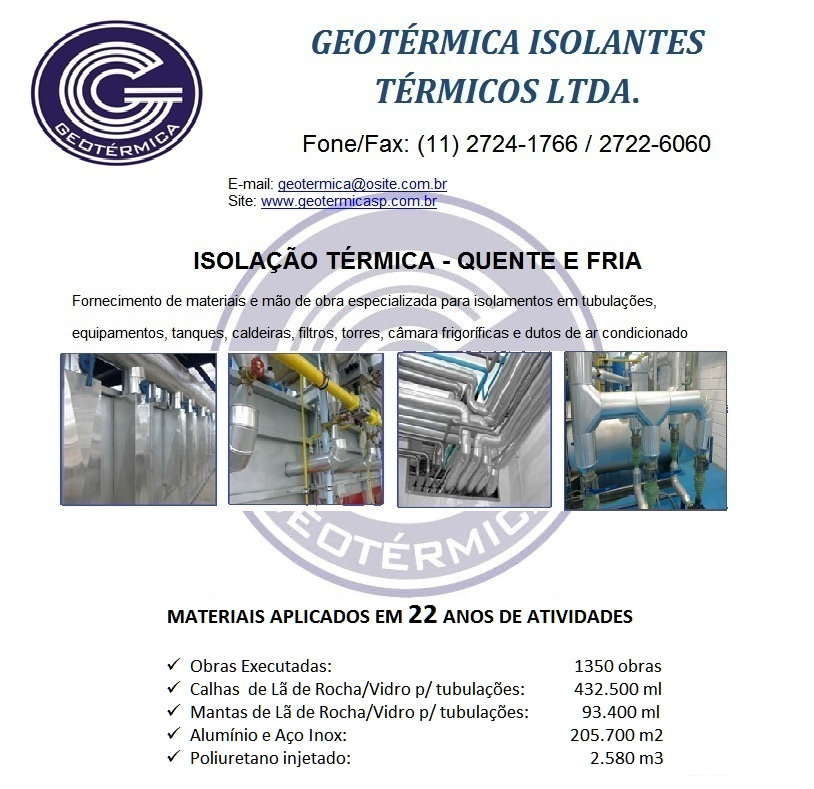 GEOTÉRMICA

GEOTÉRMICA ISOLANTES TÉRMICOS LTDA.

Fone/Fax: (11) 2724-1766 / 2722-6060

E-mail: geotermica@osite.com.br
Site: www.geotermicasp.com.br

ISOLAÇÃO TÉRMICA - QUENTE E FRIA

Fornecimento de materiais e mão de obra especializada para isolamentos em tubulações, equipamentos, tanques, caldeiras, filtros, torres, câmara frigoríficas e dutos de ar condicionado

GEOTÉRMICA

MATERIAIS APLICADOS EM 22 ANOS DE ATIVIDADES

✓ Obras Executadas: 1350 obras
✓ Calhas de Lã de Rocha/Vidro p/ tubulações: 432.500 ml
✓ Mantas de Lã de Rocha/Vidro p/ tubulações: 93.400 ml
✓ Alumínio e Aço Inox: 205.700 m2
✓ Poliuretano injetado: 2.580 m3